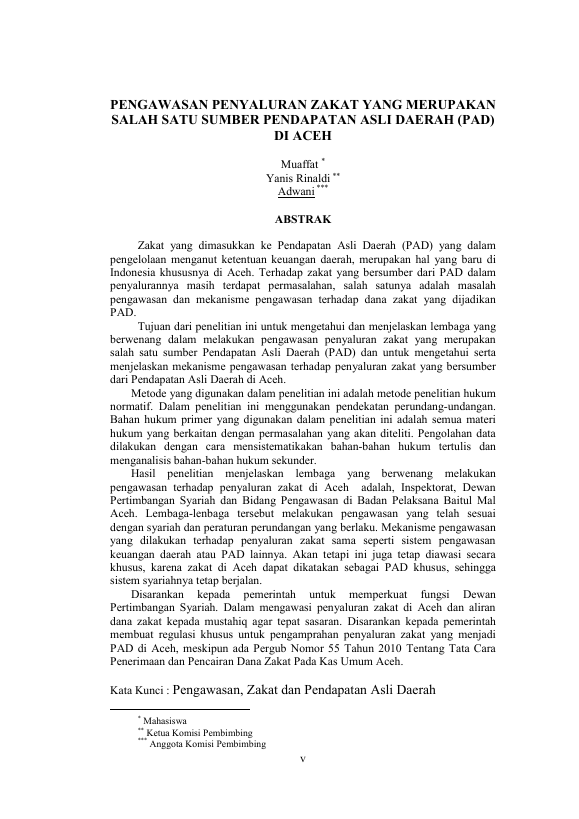 PENGAWASAN PENYALURAN ZAKAT YANG MERUPAKAN SALAH SATU SUMBER PENDAPATAN ASLI DAERAH (PAD) DI ACEH

Muaffat $^{*}$
Yanis Rinaldi $^{**}$
Adwani $^{***}$

ABSTRAK

Zakat yang dimasukkan ke Pendapatan Asli Daerah (PAD) yang dalam pengelolaan menganut ketentuan keuangan daerah, merupakan hal yang baru di Indonesia khususnya di Aceh. Terhadap zakat yang bersumber dari PAD dalam penyalurannya masih terdapat permasalahan, salah satunya adalah masalah pengawasan dan mekanisme pengawasan terhadap dana zakat yang dijadikan PAD.

Tujuan dari penelitian ini untuk mengetahui dan menjelaskan lembaga yang berwenang dalam melakukan pengawasan penyaluran zakat yang merupakan salah satu sumber Pendapatan Asli Daerah (PAD) dan untuk mengetahui serta menjelaskan mekanisme pengawasan terhadap penyaluran zakat yang bersumber dari Pendapatan Asli Daerah di Aceh.

Metode yang digunakan dalam penelitian ini adalah metode penelitian hukum normatif. Dalam penelitian ini menggunakan pendekatan perundang-undangan. Bahan hukum primer yang digunakan dalam penelitian ini adalah semua materi hukum yang berkaitan dengan permasalahan yang akan diteliti. Pengolahan data dilakukan dengan cara mensistematikakan bahan-bahan hukum tertulis dan menganalisis bahan-bahan hukum sekunder.

Hasil penelitian menjelaskan lembaga yang berwenang melakukan pengawasan terhadap penyaluran zakat di Aceh adalah, Inspektorat, Dewan Pertimbangan Syariah dan Bidang Pengawasan di Badan Pelaksana Baitul Mal Aceh. Lembaga-lenbaga tersebut melakukan pengawasan yang telah sesuai dengan syariah dan peraturan perundangan yang berlaku. Mekanisme pengawasan yang dilakukan terhadap penyaluran zakat sama seperti sistem pengawasan keuangan daerah atau PAD lainnya. Akan tetapi ini juga tetap diawasi secara khusus, karena zakat di Aceh dapat dikatakan sebagai PAD khusus, sehingga sistem syariahnya tetap berjalan.

Disarankan kepada pemerintah untuk memperkuat fungsi Dewan Pertimbangan Syariah. Dalam mengawasi penyaluran zakat di Aceh dan aliran dana zakat kepada mustahiq agar tepat sasaran. Disarankan kepada pemerintah membuat regulasi khusus untuk pengamprahan penyaluran zakat yang menjadi PAD di Aceh, meskipun ada Pergub Nomor 55 Tahun 2010 Tentang Tata Cara Penerimaan dan Pencairan Dana Zakat Pada Kas Umum Aceh.

Kata Kunci : Pengawasan, Zakat dan Pendapatan Asli Daerah

$^{*}$ Mahasiswa
$^{**}$ Ketua Komisi Pembimbing
$^{***}$ Anggota Komisi Pembimbing

v